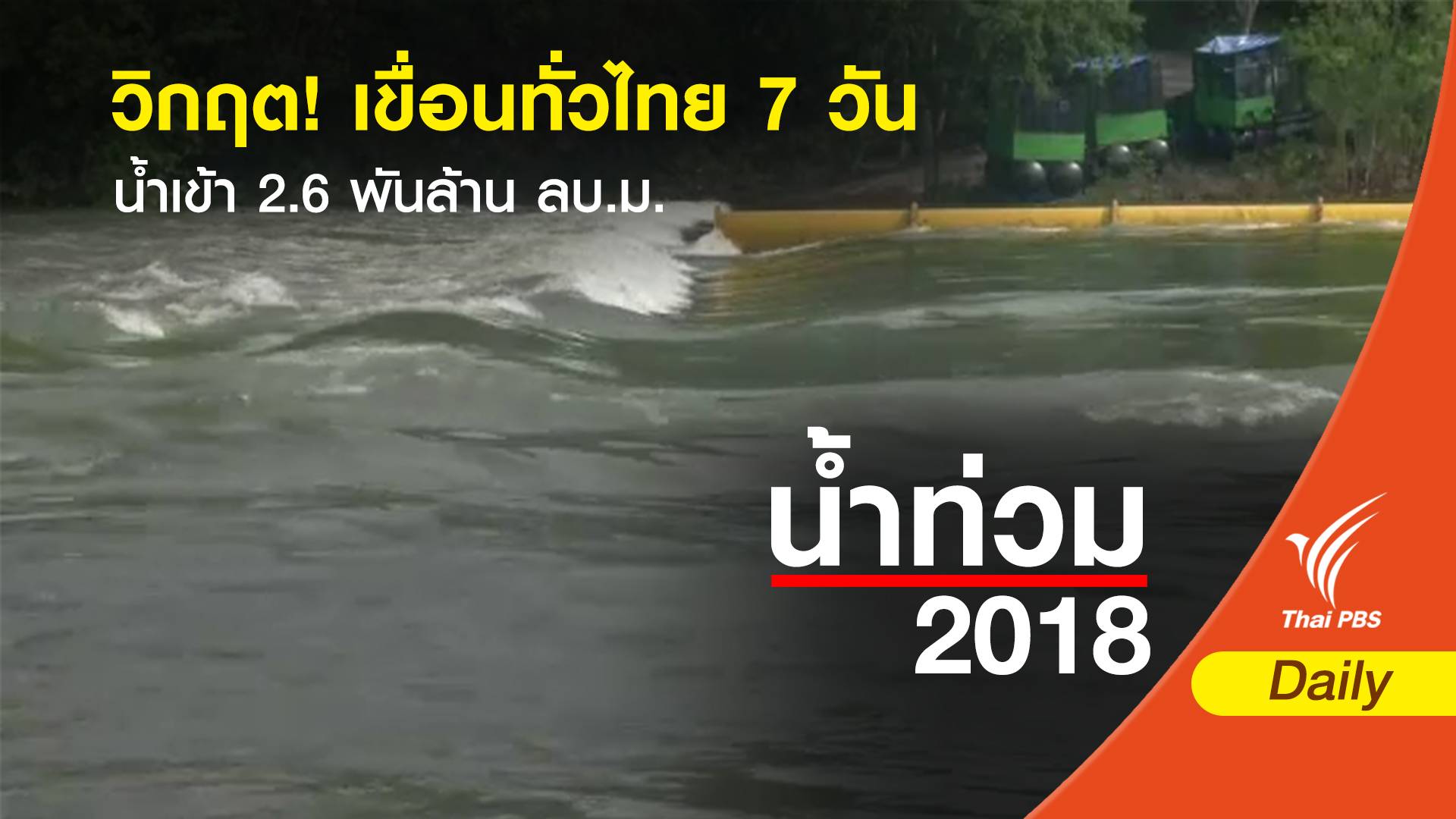 วิกฤต! เขื่อนทั่วไทย 7 วัน
น้ำเข้า 2.6 พันล้าน ลบ.ม.

น้ำท่วม
2018

Thai PBS

Daily